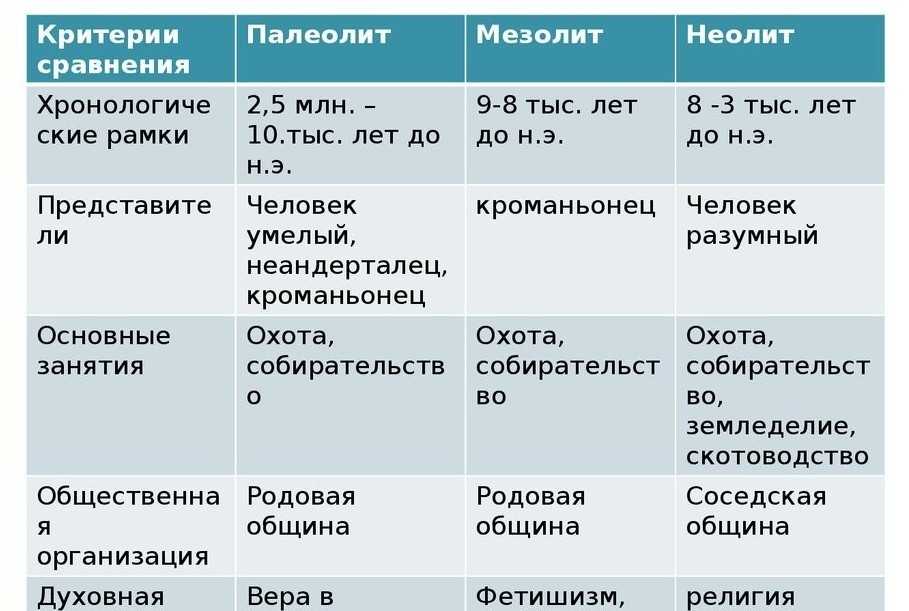 | Критерии сравнения | Палеолит | Мезолит | Неолит |
|---|---|---|---|
| Хронологические рамки | 2,5 млн. – 10.тыс. лет до н.э. | 9-8 тыс. лет до н.э. | 8 -3 тыс. лет до н.э. |
| Представители | Человек умелый, неандерталец, кроманьонец | кроманьонец | Человек разумный |
| Основные занятия | Охота, собирательство | Охота, собирательство | Охота, собирательство, земледелие, скотоводство |
| Общественная организация | Родовая община | Родовая община | Соседская община |
| Духовная | Вера в | Фетишизм, | религия |